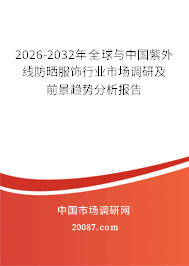 2026-2032年全球与中国紫外线防晒服饰行业市场调研及前景趋势分析报告

中国市场调研网

20087.com